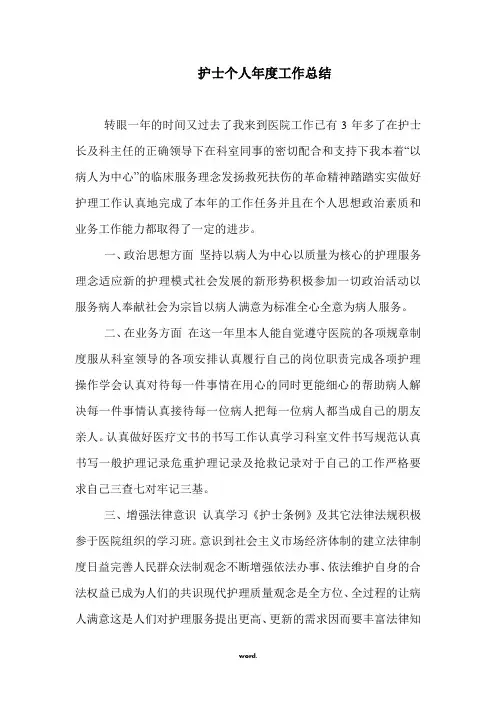 护士个人年度工作总结

转眼一年的时间又过去了我来到医院工作已有 3 年多了在护士长及科主任的正确领导下在科室同事的密切配合和支持下我本着“以病人为中心”的临床服务理念发扬救死扶伤的革命精神踏踏实实做好护理工作认真地完成了本年的工作任务并且在个人思想政治素质和业务工作能力都取得了一定的进步。

一、政治思想方面 坚持以病人为中心以质量为核心的护理服务理念适应新的护理模式社会发展的新形势积极参加一切政治活动以服务病人奉献社会为宗旨以病人满意为标准全心全意为病人服务。

二、在业务方面 在这一年里本人能自觉遵守医院的各项规章制度服从科室领导的各项安排认真履行自己的岗位职责完成各项护理操作学会认真对待每一件事情在用心的同时更能细心的帮助病人解决每一件事情认真接待每一位病人把每一位病人都当成自己的朋友亲人。认真做好医疗文书的书写工作认真学习科室文件书写规范认真书写一般护理记录危重护理记录及抢救记录对于自己的工作严格要求自己三查七对牢记三基。

三、增强法律意识 认真学习《护士条例》及其它法律法规积极参于医院组织的学习班。意识到社会主义市场经济体制的建立法律制度日益完善人民群众法制观念不断增强依法办事、依法维护自身的合法权益已成为人们的共识现代护理质量观念是全方位、全过程的让病人满意这是人们对护理服务提出更高、更新的需求因而要丰富法律知

word.